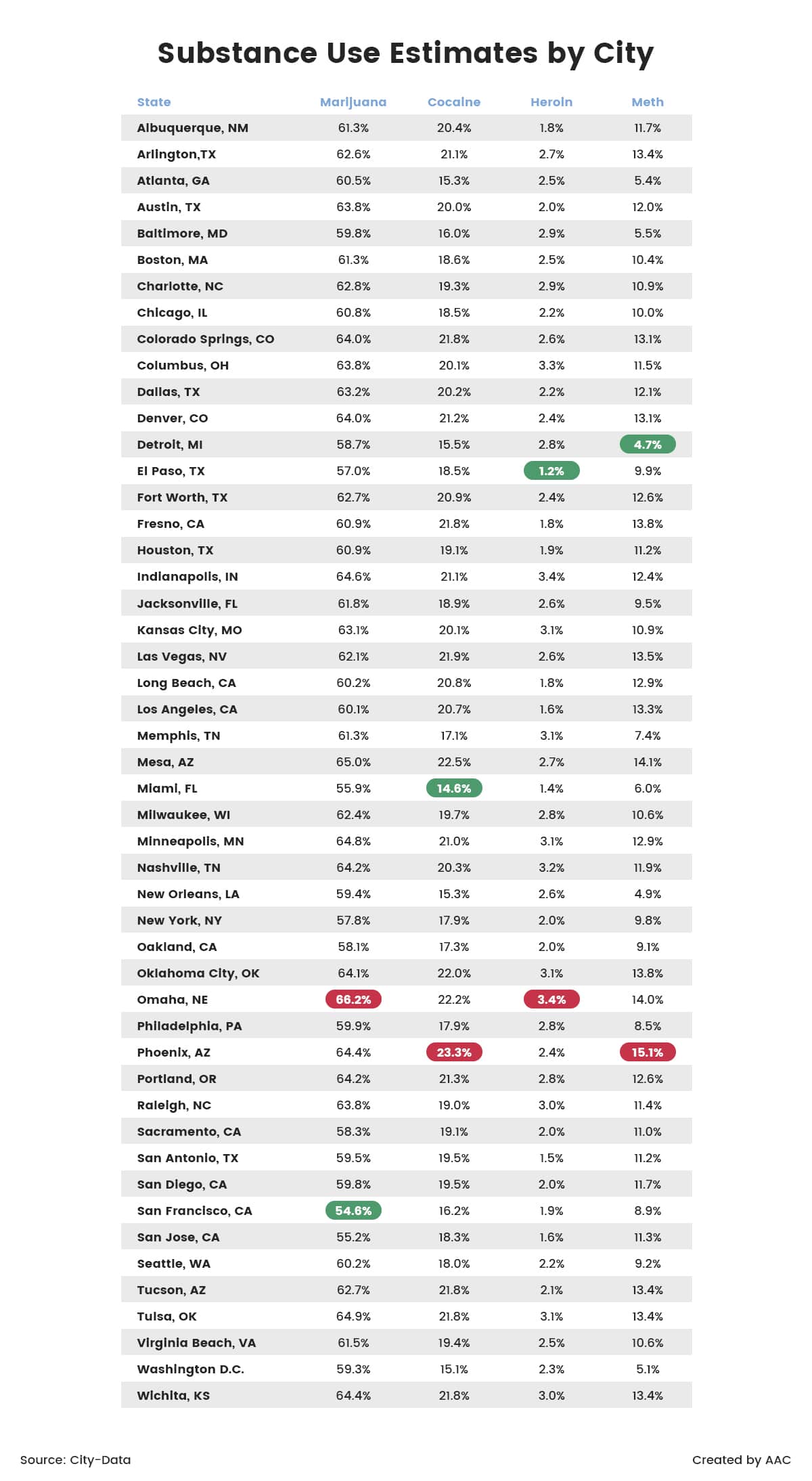 Substance Use Estimates by City

| State | Marijuana | Cocaine | Heroin | Meth |
|---|---|---|---|---|
| Albuquerque, NM | 61.3% | 20.4% | 1.8% | 11.7% |
| Arlington,TX | 62.6% | 21.1% | 2.7% | 13.4% |
| Atlanta, GA | 60.5% | 15.3% | 2.5% | 5.4% |
| Austin, TX | 63.8% | 20.0% | 2.0% | 12.0% |
| Baltimore, MD | 59.8% | 16.0% | 2.9% | 5.5% |
| Boston, MA | 61.3% | 18.6% | 2.5% | 10.4% |
| Charlotte, NC | 62.8% | 19.3% | 2.9% | 10.9% |
| Chicago, IL | 60.8% | 18.5% | 2.2% | 10.0% |
| Colorado Springs, CO | 64.0% | 21.8% | 2.6% | 13.1% |
| Columbus, OH | 63.8% | 20.1% | 3.3% | 11.5% |
| Dallas, TX | 63.2% | 20.2% | 2.2% | 12.1% |
| Denver, CO | 64.0% | 21.2% | 2.4% | 13.1% |
| Detroit, MI | 58.7% | 15.5% | 2.8% | 4.7% |
| El Paso, TX | 57.0% | 18.5% | 1.2% | 9.9% |
| Fort Worth, TX | 62.7% | 20.9% | 2.4% | 12.6% |
| Fresno, CA | 60.9% | 21.8% | 1.8% | 13.8% |
| Houston, TX | 60.9% | 19.1% | 1.9% | 11.2% |
| Indianapolis, IN | 64.6% | 21.1% | 3.4% | 12.4% |
| Jacksonville, FL | 61.8% | 18.9% | 2.6% | 9.5% |
| Kansas City, MO | 63.1% | 20.1% | 3.1% | 10.9% |
| Las Vegas, NV | 62.1% | 21.9% | 2.6% | 13.5% |
| Long Beach, CA | 60.2% | 20.8% | 1.8% | 12.9% |
| Los Angeles, CA | 60.1% | 20.7% | 1.6% | 13.3% |
| Memphis, TN | 61.3% | 17.1% | 3.1% | 7.4% |
| Mesa, AZ | 65.0% | 22.5% | 2.7% | 14.1% |
| Miami, FL | 55.9% | 14.6% | 1.4% | 6.0% |
| Milwaukee, WI | 62.4% | 19.7% | 2.8% | 10.6% |
| Minneapolis, MN | 64.8% | 21.0% | 3.1% | 12.9% |
| Nashville, TN | 64.2% | 20.3% | 3.2% | 11.9% |
| New Orleans, LA | 59.4% | 15.3% | 2.6% | 4.9% |
| New York, NY | 57.8% | 17.9% | 2.0% | 9.8% |
| Oakland, CA | 58.1% | 17.3% | 2.0% | 9.1% |
| Oklahoma City, OK | 64.1% | 22.0% | 3.1% | 13.8% |
| Omaha, NE | 66.2% | 22.2% | 3.4% | 14.0% |
| Philadelphia, PA | 59.9% | 17.9% | 2.8% | 8.5% |
| Phoenix, AZ | 64.4% | 23.3% | 2.4% | 15.1% |
| Portland, OR | 64.2% | 21.3% | 2.8% | 12.6% |
| Raleigh, NC | 63.8% | 19.0% | 3.0% | 11.4% |
| Sacramento, CA | 58.3% | 19.1% | 2.0% | 11.0% |
| San Antonio, TX | 59.5% | 19.5% | 1.5% | 11.2% |
| San Diego, CA | 59.8% | 19.5% | 2.0% | 11.7% |
| San Francisco, CA | 54.6% | 16.2% | 1.9% | 8.9% |
| San Jose, CA | 55.2% | 18.3% | 1.6% | 11.3% |
| Seattle, WA | 60.2% | 18.0% | 2.2% | 9.2% |
| Tucson, AZ | 62.7% | 21.8% | 2.1% | 13.4% |
| Tulsa, OK | 64.9% | 21.8% | 3.1% | 13.4% |
| Virginia Beach, VA | 61.5% | 19.4% | 2.5% | 10.6% |
| Washington D.C. | 59.3% | 15.1% | 2.3% | 5.1% |
| Wichita, KS | 64.4% | 21.8% | 3.0% | 13.4% |

Source: City-Data

Created by AAC